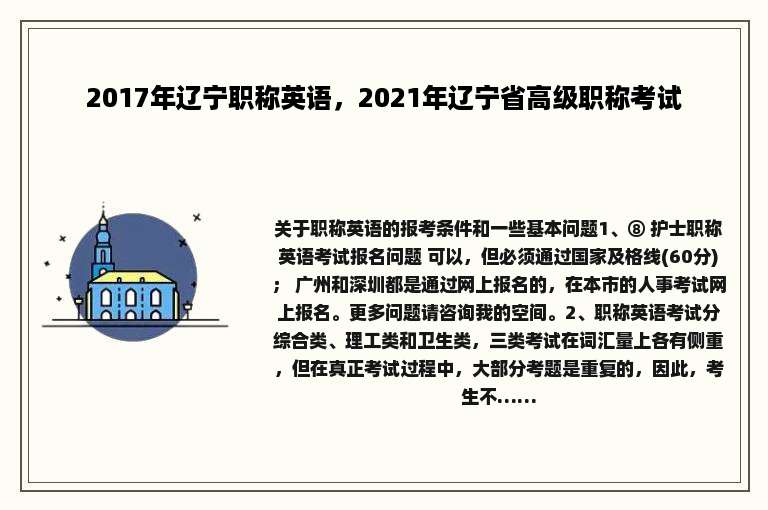 2017年辽宁职称英语，2021年辽宁省高级职称考试

关于职称英语的报考条件和一些基本问题1、⑧ 护士职称英语考试报名问题 可以，但必须通过国家及格线(60分)； 广州和深圳都是通过网上报名的，在本市的人事考试网上报名。更多问题请咨询我的空间。2、职称英语考试分综合类、理工类和卫生类，三类考试在词汇量上各有侧重，但在真正考试过程中，大部分考题是重复的，因此，考生不......